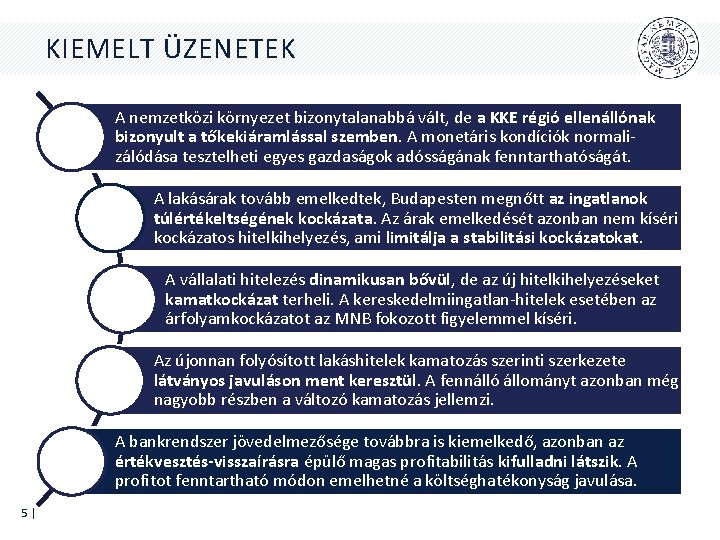 KIEMELT ÜZENETEK

MAGYAR NEMZETI BANK

A nemzetközi környezet bizonytalanabbá vált, de a KKE régió ellenállónak bizonyult a tőkekiáramlással szemben. A monetáris kondíciók normalizálódása tesztelheti egyes gazdaságok adósságának fenntarthatóságát.

A lakásárak tovább emelkedtek, Budapesten megnőtt az ingatlanok túlértékeltségének kockázata. Az árak emelkedését azonban nem kíséri kockázatos hitelkihelyezés, ami limitálja a stabilitási kockázatokat.

A vállalati hitelezés dinamikusan bővül, de az új hitelkihelyezéseket kamatkockázat terheli. A kereskedelmiingatlan-hitelek esetében az árfolyamkockázatot az MNB fokozott figyelemmel kíséri.

Az újonnan folyósított lakáshitelek kamatozás szerinti szerkezete látványos javuláson ment keresztül. A fennálló állományt azonban még nagyobb részben a változó kamatozás jellemzi.

A bankrendszer jövedelmezősége továbbra is kiemelkedő, azonban az értékvesztés-visszaírásra épülő magas profitabilitás kifulladni látszik. A profitot fenntartható módon emelhetné a költséghatékonyság javulása.

5 |